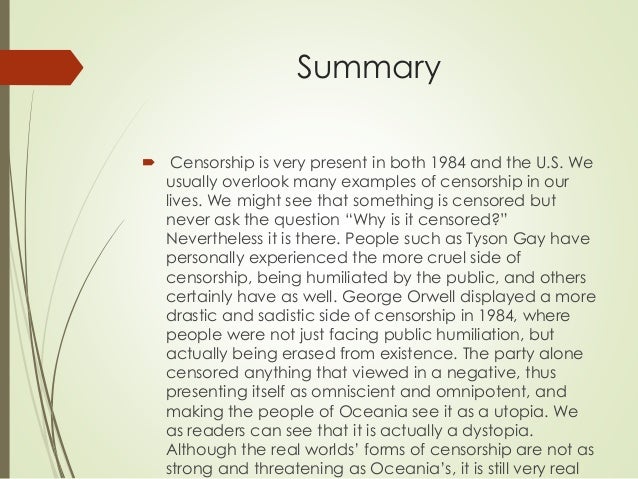 Summary

Censorship is very present in both 1984 and the U.S. We usually overlook many examples of censorship in our lives. We might see that something is censored but never ask the question “Why is it censored?” Nevertheless it is there. People such as Tyson Gay have personally experienced the more cruel side of censorship, being humiliated by the public, and others certainly have as well. George Orwell displayed a more drastic and sadistic side of censorship in 1984, where people were not just facing public humiliation, but actually being erased from existence. The party alone censored anything that viewed in a negative, thus presenting itself as omniscient and omnipotent, and making the people of Oceania see it as a utopia. We as readers can see that it is actually a dystopia. Although the real worlds’ forms of censorship are not as strong and threatening as Oceania’s, it is still very real